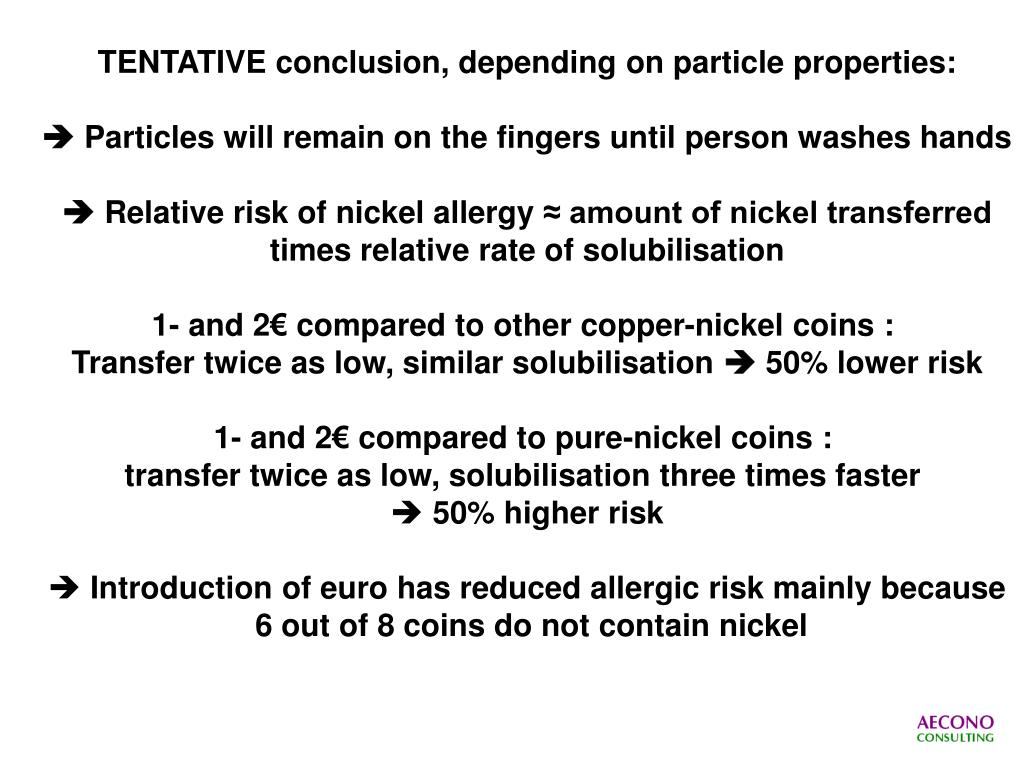 TENTATIVE conclusion, depending on particle properties:

➔ Particles will remain on the fingers until person washes hands

➔ Relative risk of nickel allergy ≈ amount of nickel transferred times relative rate of solubilisation

1- and 2€ compared to other copper-nickel coins :
Transfer twice as low, similar solubilisation ➔ 50% lower risk

1- and 2€ compared to pure-nickel coins :
transfer twice as low, solubilisation three times faster
➔ 50% higher risk

➔ Introduction of euro has reduced allergic risk mainly because 6 out of 8 coins do not contain nickel

AECONO
CONSULTING